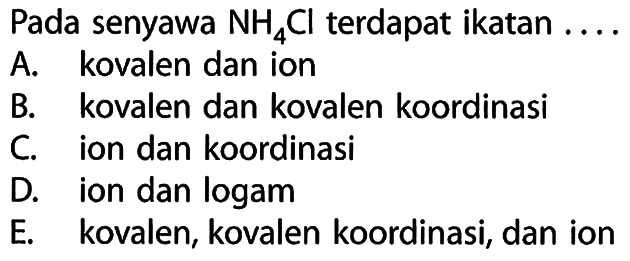 Pada senyawa $NH_4Cl$ terdapat ikatan ....
A. kovalen dan ion
B. kovalen dan kovalen koordinasi
C. ion dan koordinasi
D. ion dan logam
E. kovalen, kovalen koordinasi, dan ion